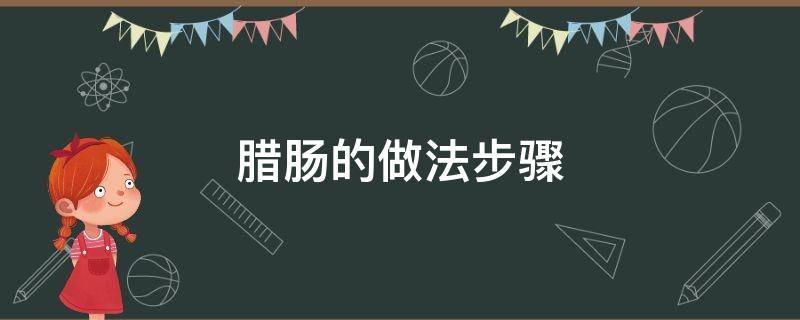 腊肠的做法步骤